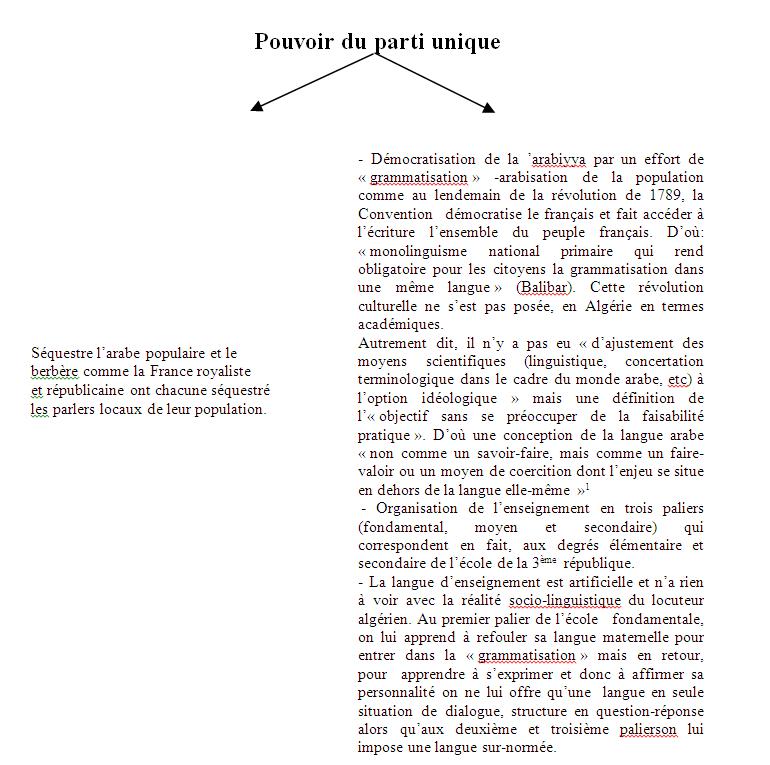 Pouvoir du parti unique

Séquestre l'arabe populaire et le berbère comme la France royaliste et républicaine ont chacune séquestré les parlers locaux de leur population.

- Démocratisation de la 'arabiyya par un effort de « grammatisation » -arabisation de la population comme au lendemain de la révolution de 1789, la Convention démocratise le français et fait accéder à l'écriture l'ensemble du peuple français. D'où: « monolinguisme national primaire qui rend obligatoire pour les citoyens la grammatisation dans une même langue » (Balibar). Cette révolution culturelle ne s'est pas posée, en Algérie en termes académiques.
Autrement dit, il n'y a pas eu « d'ajustement des moyens scientifiques (linguistique, concertation terminologique dans le cadre du monde arabe, etc) à l'option idéologique » mais une définition de l'« objectif sans se préoccuper de la faisabilité pratique ». D'où une conception de la langue arabe « non comme un savoir-faire, mais comme un faire-valoir ou un moyen de coercition dont l'enjeu se situe en dehors de la langue elle-même »$^1$
- Organisation de l'enseignement en trois paliers (fondamental, moyen et secondaire) qui correspondent en fait, aux degrés élémentaire et secondaire de l'école de la 3$^{ème}$ république.
- La langue d'enseignement est artificielle et n'a rien à voir avec la réalité socio-linguistique du locuteur algérien. Au premier palier de l'école fondamentale, on lui apprend à refouler sa langue maternelle pour entrer dans la « grammatisation » mais en retour, pour apprendre à s'exprimer et donc à affirmer sa personnalité on ne lui offre qu'une langue en seule situation de dialogue, structure en question-réponse alors qu'aux deuxième et troisième palierson lui impose une langue sur-normée.